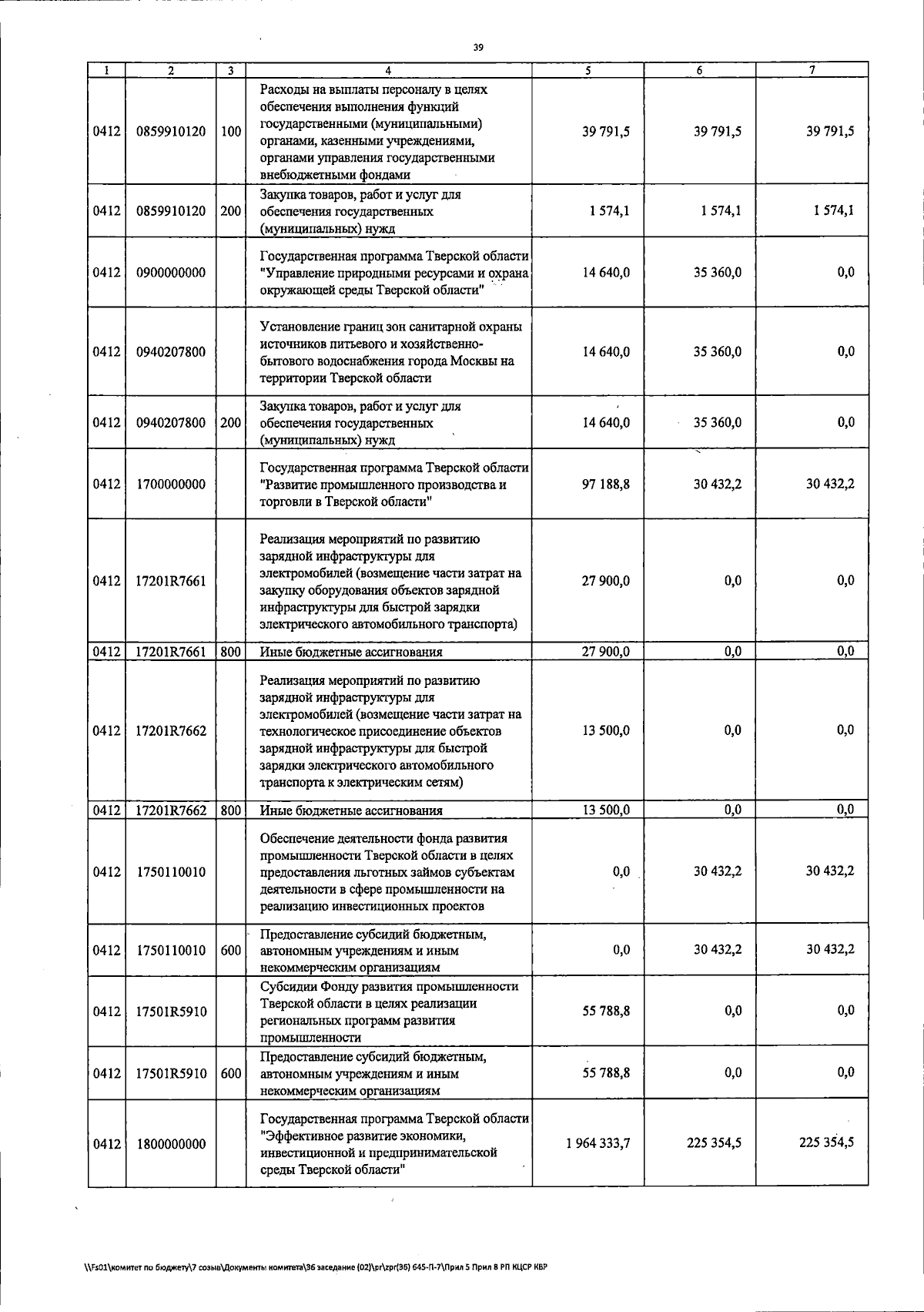 39

| 1 | 2 | 3 | 4 | 5 | 6 | 7 |
|---|---|---|---|---|---|---|
| 0412 | 0859910120 | 100 | Расходы на выплаты персоналу в целях обеспечения выполнения функций государственными (муниципальными) органами, казенными учреждениями, органами управления государственными внебюджетными фондами | 39 791,5 | 39 791,5 | 39 791,5 |
| 0412 | 0859910120 | 200 | Закупка товаров, работ и услуг для обеспечения государственных (муниципальных) нужд | 1 574,1 | 1 574,1 | 1 574,1 |
| 0412 | 0900000000 | | Государственная программа Тверской области "Управление природными ресурсами и охрана окружающей среды Тверской области" | 14 640,0 | 35 360,0 | 0,0 |
| 0412 | 0940207800 | | Установление границ зон санитарной охраны источников питьевого и хозяйственно-бытового водоснабжения города Москвы на территории Тверской области | 14 640,0 | 35 360,0 | 0,0 |
| 0412 | 0940207800 | 200 | Закупка товаров, работ и услуг для обеспечения государственных (муниципальных) нужд | 14 640,0 | 35 360,0 | 0,0 |
| 0412 | 1700000000 | | Государственная программа Тверской области "Развитие промышленного производства и торговли в Тверской области" | 97 188,8 | 30 432,2 | 30 432,2 |
| 0412 | 17201R7661 | | Реализация мероприятий по развитию зарядной инфраструктуры для электромобилей (возмещение части затрат на закупку оборудования объектов зарядной инфраструктуры для быстрой зарядки электрического автомобильного транспорта) | 27 900,0 | 0,0 | 0,0 |
| 0412 | 17201R7661 | 800 | Иные бюджетные ассигнования | 27 900,0 | 0,0 | 0,0 |
| 0412 | 17201R7662 | | Реализация мероприятий по развитию зарядной инфраструктуры для электромобилей (возмещение части затрат на технологическое присоединение объектов зарядной инфраструктуры для быстрой зарядки электрического автомобильного транспорта к электрическим сетям) | 13 500,0 | 0,0 | 0,0 |
| 0412 | 17201R7662 | 800 | Иные бюджетные ассигнования | 13 500,0 | 0,0 | 0,0 |
| 0412 | 1750110010 | | Обеспечение деятельности фонда развития промышленности Тверской области в целях предоставления льготных займов субъектам деятельности в сфере промышленности на реализацию инвестиционных проектов | 0,0 | 30 432,2 | 30 432,2 |
| 0412 | 1750110010 | 600 | Предоставление субсидий бюджетным, автономным учреждениям и иным некоммерческим организациям | 0,0 | 30 432,2 | 30 432,2 |
| 0412 | 17501R5910 | | Субсидии Фонду развития промышленности Тверской области в целях реализации региональных программ развития промышленности | 55 788,8 | 0,0 | 0,0 |
| 0412 | 17501R5910 | 600 | Предоставление субсидий бюджетным, автономным учреждениям и иным некоммерческим организациям | 55 788,8 | 0,0 | 0,0 |
| 0412 | 1800000000 | | Государственная программа Тверской области "Эффективное развитие экономики, инвестиционной и предпринимательской среды Тверской области" | 1 964 333,7 | 225 354,5 | 225 354,5 |

\\Fs01\комитет по бюджету\7 созыв\Документы комитета\36 заседание (02)\pr\zpr(36) 645-П-7\Прил 5 Прил 8 РП КЦСР КВР